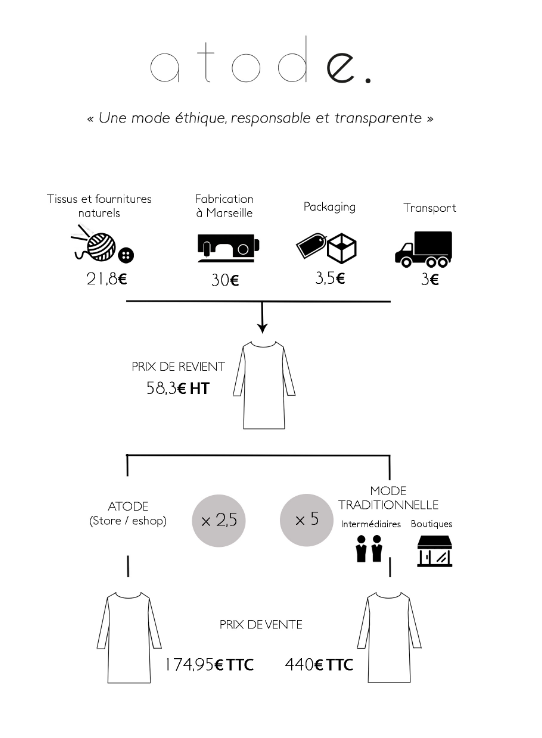 atode.

« Une mode éthique, responsable et transparente »

Tissus et fournitures naturels
21,8€

Fabrication à Marseille
30€

Packaging
3,5€

Transport
3€

PRIX DE REVIENT
58,3€ HT

ATODE
(Store / eshop)

x 2,5

x 5

MODE TRADITIONNELLE

Intermédiaires

Boutiques

PRIX DE VENTE

174,95€ TTC

440€ TTC